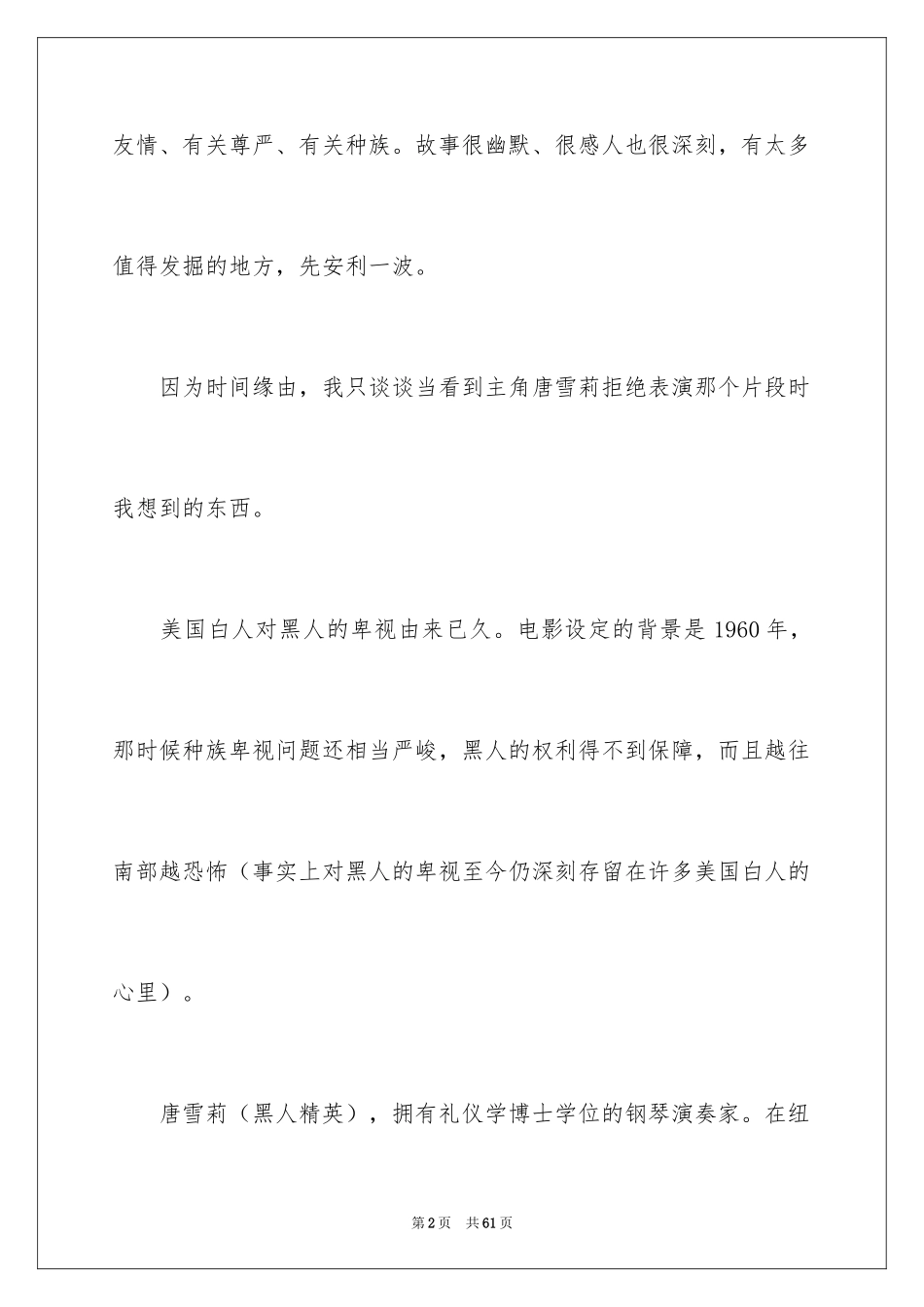 友情、有关尊严、有关种族。故事很幽默、很感人也很深刻，有太多值得发掘的地方，先安利一波。

因为时间缘由，我只谈谈当看到主角唐雪莉拒绝表演那个片段时我想到的东西。

美国白人对黑人的卑视由来已久。电影设定的背景是 1960 年，那时候种族卑视问题还相当严峻，黑人的权利得不到保障，而且越往南部越恐怖（事实上对黑人的卑视至今仍深刻存留在许多美国白人的心里）。

唐雪莉（黑人精英），拥有礼仪学博士学位的钢琴演奏家。在纽

第 2 页　共 61 页